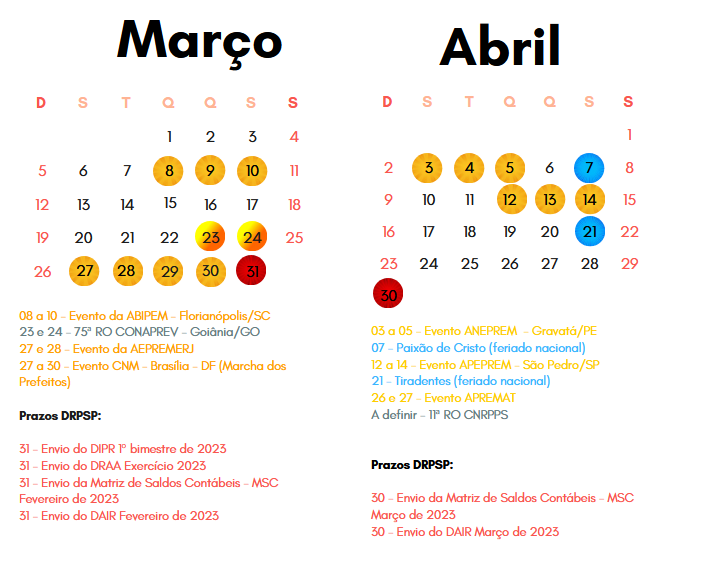 Março

| D | S | T | Q | Q | S | S |
|---|---|---|---|---|---|---|
| | | | 1 | 2 | 3 | 4 |
| 5 | 6 | 7 | 8 | 9 | 10 | 11 |
| 12 | 13 | 14 | 15 | 16 | 17 | 18 |
| 19 | 20 | 21 | 22 | 23 | 24 | 25 |
| 26 | 27 | 28 | 29 | 30 | 31 | |

08 a 10 - Evento da ABIPEM - Florianópolis/SC
23 e 24 - 75ª RO CONAPREV - Goiânia/GO
27 e 28 - Evento da AEPREMERJ
27 a 30 - Evento CNM - Brasília - DF (Marcha dos Prefeitos)

Prazos DRPSP:

31 - Envio do DIPR 1º bimestre de 2023
31 - Envio do DRAA Exercício 2023
31 - Envio da Matriz de Saldos Contábeis - MSC Fevereiro de 2023
31 - Envio do DAIR Fevereiro de 2023

Abril

| D | S | T | Q | Q | S | S |
|---|---|---|---|---|---|---|
| | | | | | | 1 |
| 2 | 3 | 4 | 5 | 6 | 7 | 8 |
| 9 | 10 | 11 | 12 | 13 | 14 | 15 |
| 16 | 17 | 18 | 19 | 20 | 21 | 22 |
| 23 | 24 | 25 | 26 | 27 | 28 | 29 |
| 30 | | | | | | |

03 a 05 - Evento ANEPREM - Gravatá/PE
07 - Paixão de Cristo (feriado nacional)
12 a 14 - Evento APEPREM - São Pedro/SP
21 - Tiradentes (feriado nacional)
26 e 27 - Evento APREMAT
A definir - 11ª RO CNRPPS

Prazos DRPSP:

30 - Envio da Matriz de Saldos Contábeis - MSC Março de 2023
30 - Envio do DAIR Março de 2023